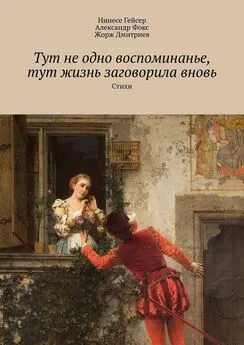 Нинесе Гейсер
Александр Фокс
Жорж Дмитриев

Тут не одно воспоминанье, тут жизнь заговорила вновь

Стихи